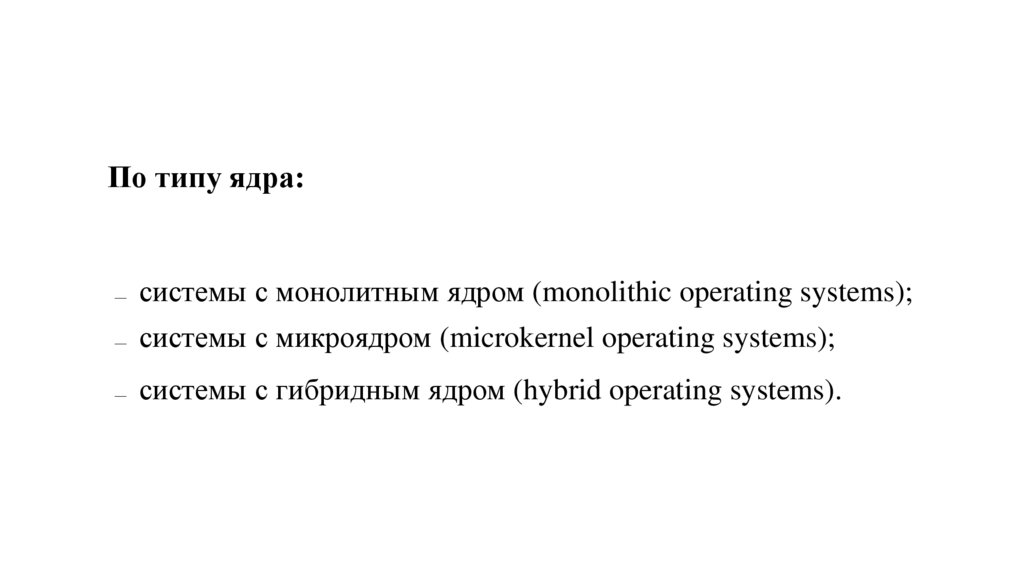 По типу ядра:

– системы с монолитным ядром (monolithic operating systems);
– системы с микроядром (microkernel operating systems);
– системы с гибридным ядром (hybrid operating systems).